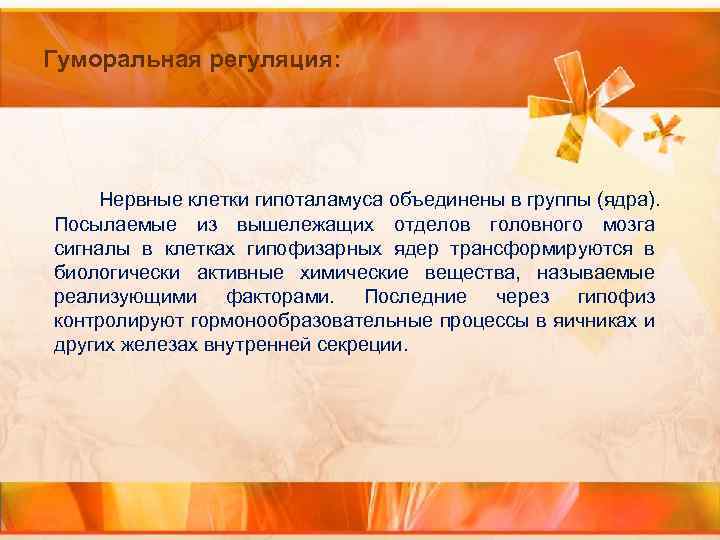 Гуморальная регуляция:

Нервные клетки гипоталамуса объединены в группы (ядра). Посылаемые из вышележащих отделов головного мозга сигналы в клетках гипофизарных ядер трансформируются в биологически активные химические вещества, называемые реализующими факторами. Последние через гипофиз контролируют гормонообразовательные процессы в яичниках и других железах внутренней секреции.